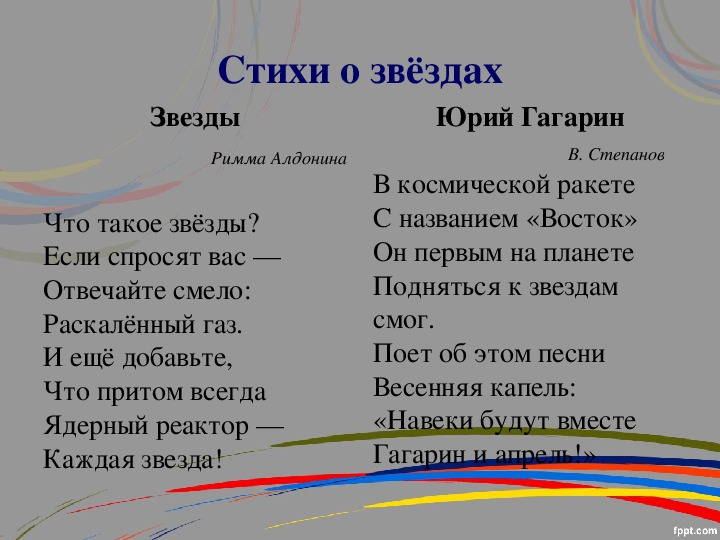 Стихи о звёздах

Звезды

Римма Алдонина

Что такое звёзды?
Если спросят вас —
Отвечайте смело:
Раскалённый газ.
И ещё добавьте,
Что притом всегда
Ядерный реактор —
Каждая звезда!

Юрий Гагарин

В. Степанов

В космической ракете
С названием «Восток»
Он первым на планете
Подняться к звездам смог.
Поет об этом песни
Весенняя капель:
«Навеки будут вместе
Гагарин и апрель!»

fppt.com